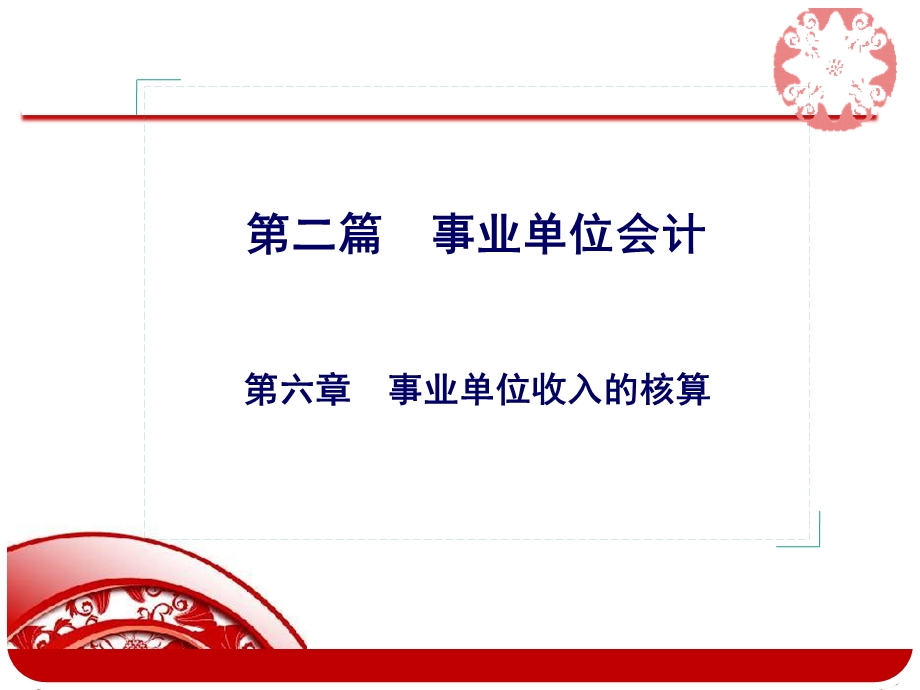 第二篇　事业单位会计

第六章　事业单位收入的核算